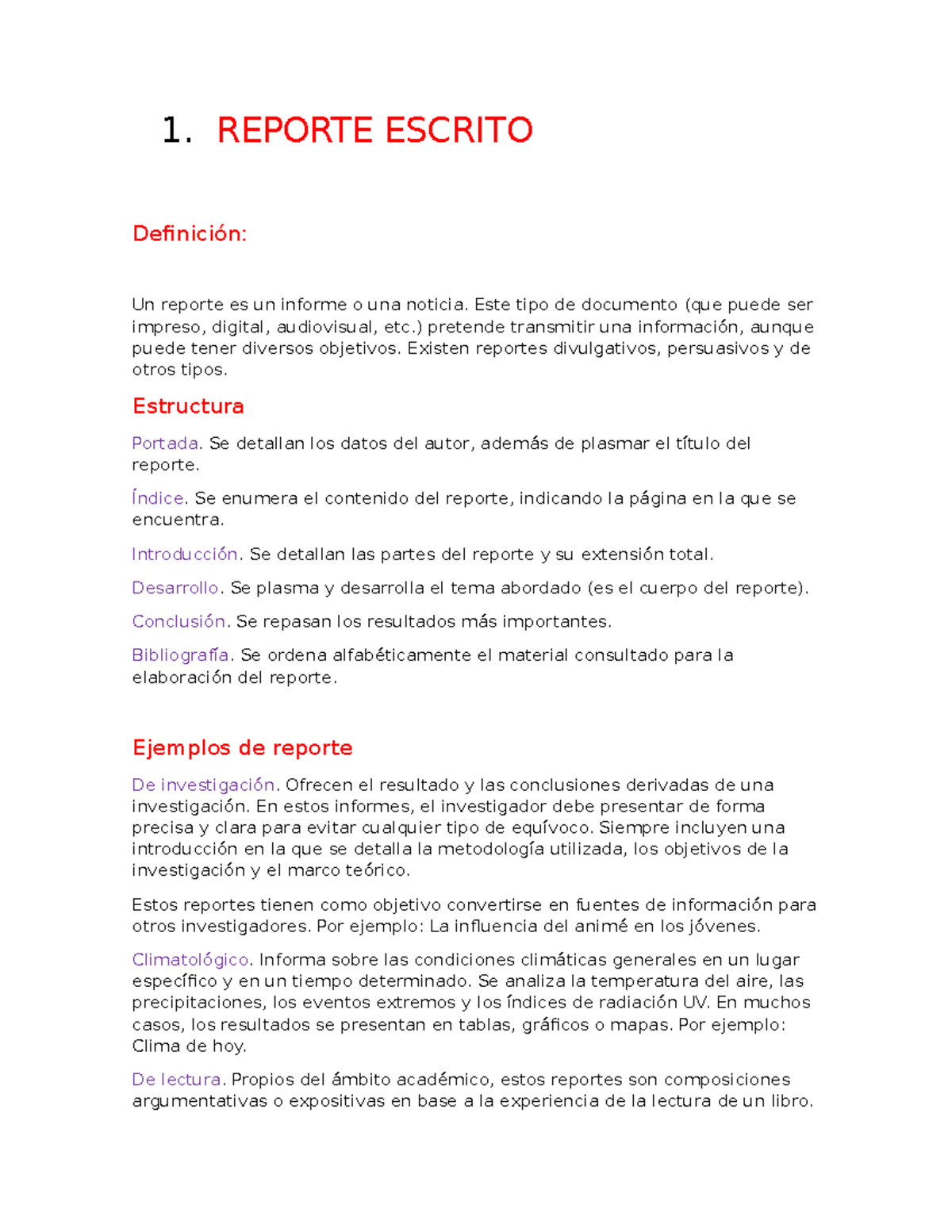 1. REPORTE ESCRITO

Definición:

Un reporte es un informe o una noticia. Este tipo de documento (que puede ser impreso, digital, audiovisual, etc.) pretende transmitir una información, aunque puede tener diversos objetivos. Existen reportes divulgativos, persuasivos y de otros tipos.

Estructura

Portada. Se detallan los datos del autor, además de plasmar el título del reporte.

Índice. Se enumera el contenido del reporte, indicando la página en la que se encuentra.

Introducción. Se detallan las partes del reporte y su extensión total.

Desarrollo. Se plasma y desarrolla el tema abordado (es el cuerpo del reporte).

Conclusión. Se repasan los resultados más importantes.

Bibliografía. Se ordena alfabéticamente el material consultado para la elaboración del reporte.

Ejemplos de reporte

De investigación. Ofrecen el resultado y las conclusiones derivadas de una investigación. En estos informes, el investigador debe presentar de forma precisa y clara para evitar cualquier tipo de equívoco. Siempre incluyen una introducción en la que se detalla la metodología utilizada, los objetivos de la investigación y el marco teórico.

Estos reportes tienen como objetivo convertirse en fuentes de información para otros investigadores. Por ejemplo: La influencia del animé en los jóvenes.

Climatológico. Informa sobre las condiciones climáticas generales en un lugar específico y en un tiempo determinado. Se analiza la temperatura del aire, las precipitaciones, los eventos extremos y los índices de radiación UV. En muchos casos, los resultados se presentan en tablas, gráficos o mapas. Por ejemplo: Clima de hoy.

De lectura. Propios del ámbito académico, estos reportes son composiciones argumentativas o expositivas en base a la experiencia de la lectura de un libro.